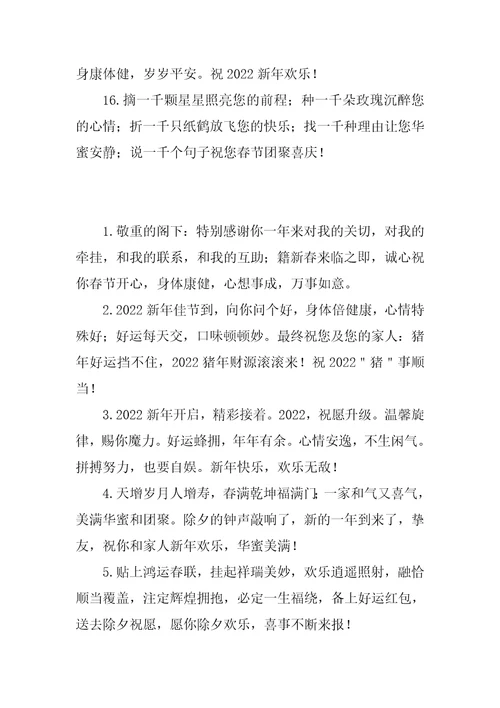 身康体健，岁岁平安。祝 2022 新年欢乐！

16. 摘一千颗星星照亮您的前程；种一千朵玫瑰沉醉您的心情；折一千只纸鹤放飞您的快乐；找一千种理由让您华蜜安静；说一千个句子祝您春节团聚喜庆！

1. 敬重的阁下：特别感谢你一年来对我的关切，对我的牵挂，和我的联系，和我的互助；籍新春来临之即，诚心祝你春节开心，身体康健，心想事成，万事如意。

2. 2022 新年佳节到，向你问个好，身体倍健康，心情特殊好；好运每天交，口味顿顿妙。最终祝您及您的家人：猪年好运挡不住，2022 猪年财源滚滚来！祝 2022＂猪＂事顺当！

3. 2022 新年开启，精彩接着。2022，祝愿升级。温馨旋律，赐你魔力。好运蜂拥，年年有余。心情安逸，不生闲气。拼搏努力，也要自娱。新年快乐，欢乐无敌！

4. 天增岁月人增寿，春满乾坤福满门；一家和气又喜气，美满华蜜和团聚。除夕的钟声敲响了，新的一年到来了，挚友，祝你和家人新年欢乐，华蜜美满！

5. 贴上鸿运春联，挂起祥瑞美妙，欢乐逍遥照射，融恰顺当覆盖，注定辉煌拥抱，必定一生福绕，备上好运红包，送去除夕祝愿，愿你除夕欢乐，喜事不断来报！